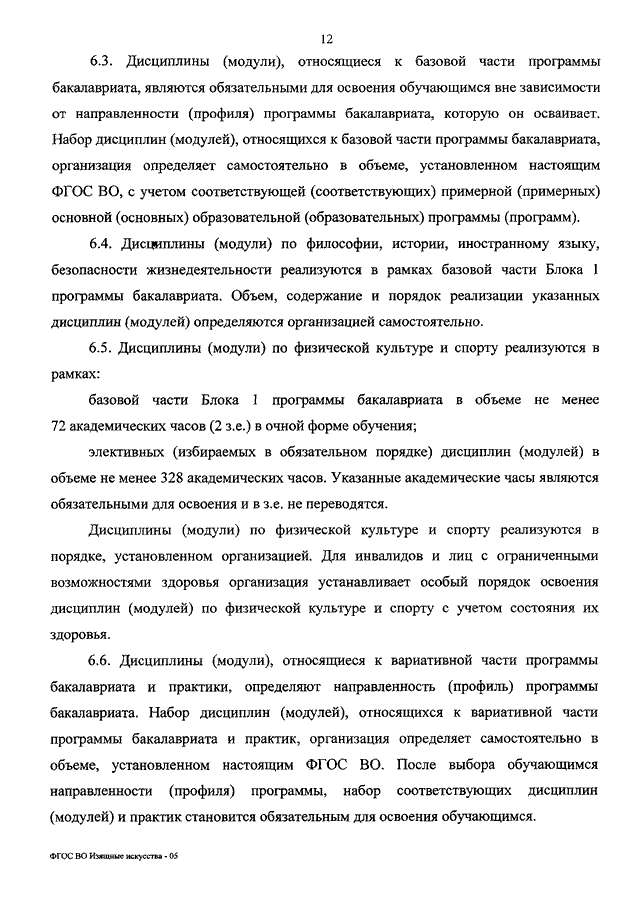 12

6.3. Дисциплины (модули), относящиеся к базовой части программы бакалавриата, являются обязательными для освоения обучающимся вне зависимости от направленности (профиля) программы бакалавриата, которую он осваивает. Набор дисциплин (модулей), относящихся к базовой части программы бакалавриата, организация определяет самостоятельно в объеме, установленном настоящим ФГОС ВО, с учетом соответствующей (соответствующих) примерной (примерных) основной (основных) образовательной (образовательных) программы (программ).

6.4. Дисциплины (модули) по философии, истории, иностранному языку, безопасности жизнедеятельности реализуются в рамках базовой части Блока 1 программы бакалавриата. Объем, содержание и порядок реализации указанных дисциплин (модулей) определяются организацией самостоятельно.

6.5. Дисциплины (модули) по физической культуре и спорту реализуются в рамках:

базовой части Блока 1 программы бакалавриата в объеме не менее 72 академических часов (2 з.е.) в очной форме обучения;

элективных (избираемых в обязательном порядке) дисциплин (модулей) в объеме не менее 328 академических часов. Указанные академические часы являются обязательными для освоения и в з.е. не переводятся.

Дисциплины (модули) по физической культуре и спорту реализуются в порядке, установленном организацией. Для инвалидов и лиц с ограниченными возможностями здоровья организация устанавливает особый порядок освоения дисциплин (модулей) по физической культуре и спорту с учетом состояния их здоровья.

6.6. Дисциплины (модули), относящиеся к вариативной части программы бакалавриата и практики, определяют направленность (профиль) программы бакалавриата. Набор дисциплин (модулей), относящихся к вариативной части программы бакалавриата и практик, организация определяет самостоятельно в объеме, установленном настоящим ФГОС ВО. После выбора обучающимся направленности (профиля) программы, набор соответствующих дисциплин (модулей) и практик становится обязательным для освоения обучающимся.

ФГОС ВО Изящные искусства - 05